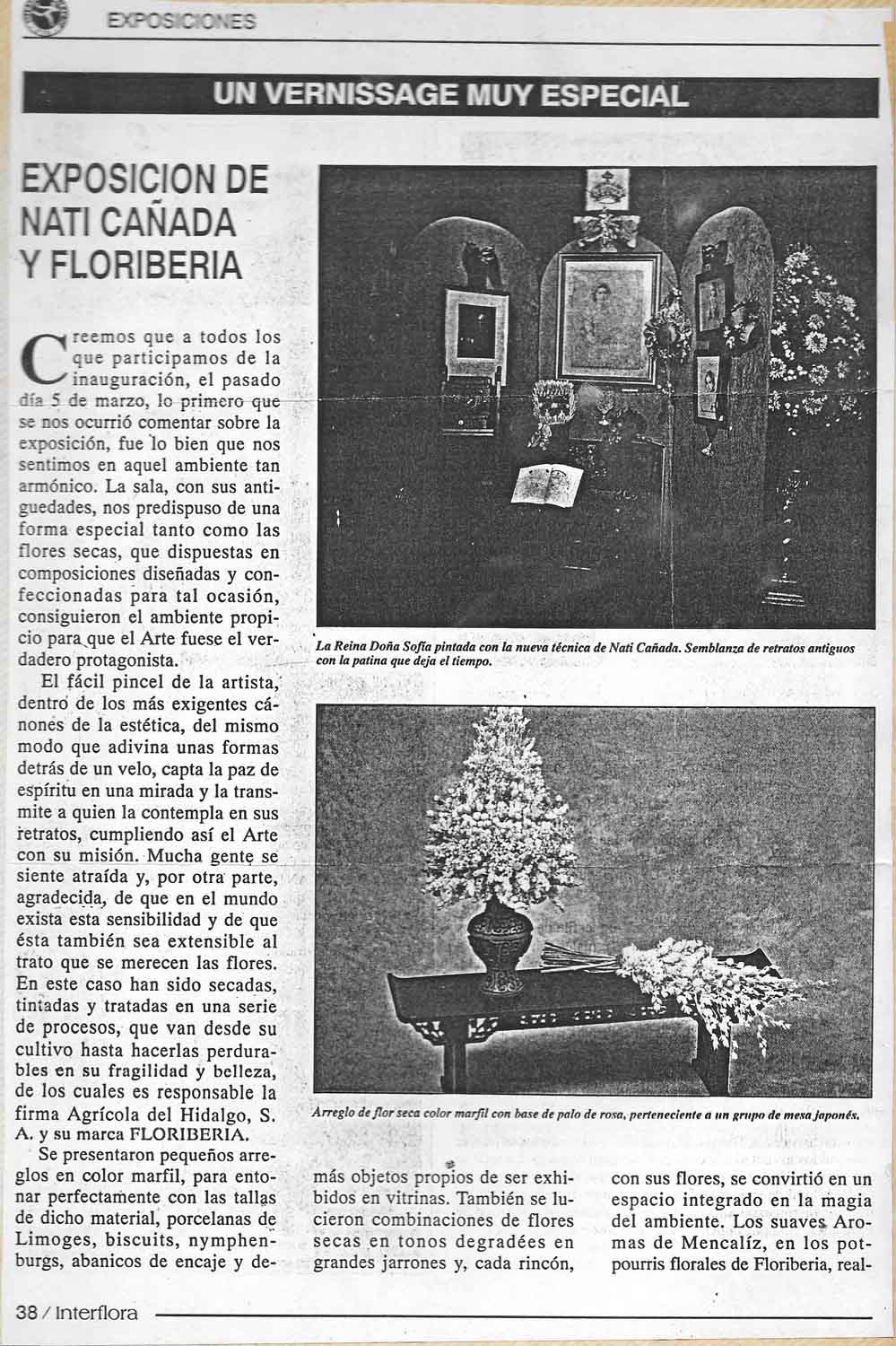 EXPOSICIONES

UN VERNISSAGE MUY ESPECIAL

EXPOSICION DE NATI CAÑADA Y FLORIBERIA

Creemos que a todos los que participamos de la inauguración, el pasado día 5 de marzo, lo primero que se nos ocurrió comentar sobre la exposición, fue lo bien que nos sentimos en aquel ambiente tan armónico. La sala, con sus antiguedades, nos predispuso de una forma especial tanto como las flores secas, que dispuestas en composiciones diseñadas y confeccionadas para tal ocasión, consiguieron el ambiente propicio para que el Arte fuese el verdadero protagonista.

El fácil pincel de la artista, dentro de los más exigentes cánones de la estética, del mismo modo que adivina unas formas detrás de un velo, capta la paz de espíritu en una mirada y la transmite a quien la contempla en sus retratos, cumpliendo así el Arte con su misión. Mucha gente se siente atraída y, por otra parte, agradecida, de que en el mundo exista esta sensibilidad y de que ésta también sea extensible al trato que se merecen las flores. En este caso han sido secadas, tintadas y tratadas en una serie de procesos, que van desde su cultivo hasta hacerlas perdurables en su fragilidad y belleza, de los cuales es responsable la firma Agrícola del Hidalgo, S. A. y su marca FLORIBERIA.

Se presentaron pequeños arreglos en color marfil, para entonar perfectamente con las tallas de dicho material, porcelanas de Limoges, biscuits, nymphenburgs, abanicos de encaje y demás objetos propios de ser exhibidos en vitrinas. También se lucieron combinaciones de flores secas en tonos degradées en grandes jarrones y, cada rincón, con sus flores, se convirtió en un espacio integrado en la magia del ambiente. Los suaves Aromas de Mencalíz, en los potpourris florales de Floriberia, real-

La Reina Doña Sofía pintada con la nueva técnica de Nati Cañada. Semblanza de retratos antiguos con la patina que deja el tiempo.

Arreglo de flor seca color marfil con base de palo de rosa, perteneciente a un grupo de mesa japonés.

38 / Interflora